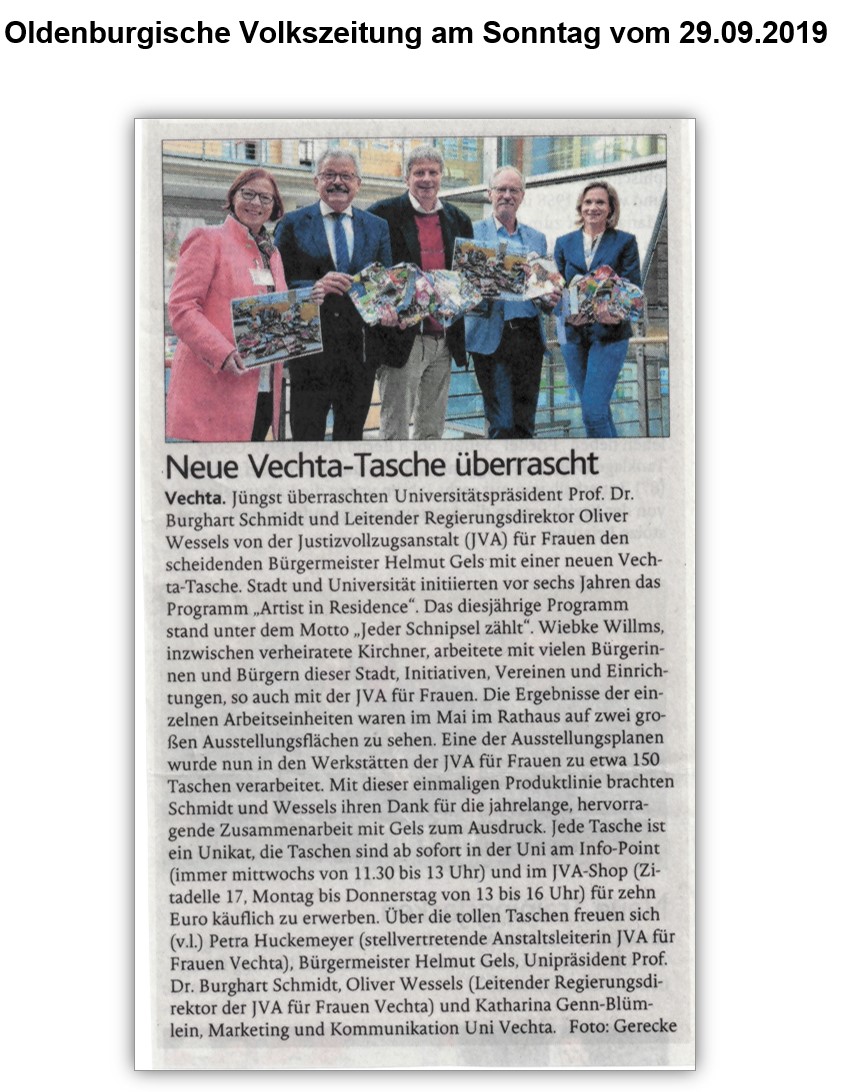 Oldenburgische Volkszeitung am Sonntag vom 29.09.2019

Neue Vechta-Tasche überrascht

Vechta. Jüngst überraschten Universitätspräsident Prof. Dr. Burghart Schmidt und Leitender Regierungsdirektor Oliver Wessels von der Justizvollzugsanstalt (JVA) für Frauen den scheidenden Bürgermeister Helmut Gels mit einer neuen Vechta-Tasche. Stadt und Universität initiierten vor sechs Jahren das Programm „Artist in Residence". Das diesjährige Programm stand unter dem Motto „Jeder Schnipsel zählt". Wiebke Willms, inzwischen verheiratete Kirchner, arbeitete mit vielen Bürgerinnen und Bürgern dieser Stadt, Initiativen, Vereinen und Einrichtungen, so auch mit der JVA für Frauen. Die Ergebnisse der einzelnen Arbeitseinheiten waren im Mai im Rathaus auf zwei großen Ausstellungsflächen zu sehen. Eine der Ausstellungsplanen wurde nun in den Werkstätten der JVA für Frauen zu etwa 150 Taschen verarbeitet. Mit dieser einmaligen Produktlinie brachten Schmidt und Wessels ihren Dank für die jahrelange, hervorragende Zusammenarbeit mit Gels zum Ausdruck. Jede Tasche ist ein Unikat, die Taschen sind ab sofort in der Uni am Info-Point (immer mittwochs von 11.30 bis 13 Uhr) und im JVA-Shop (Zitadelle 17, Montag bis Donnerstag von 13 bis 16 Uhr) für zehn Euro käuflich zu erwerben. Über die tollen Taschen freuen sich (v.l.) Petra Huckemeyer (stellvertretende Anstaltsleiterin JVA für Frauen Vechta), Bürgermeister Helmut Gels, Unipräsident Prof. Dr. Burghart Schmidt, Oliver Wessels (Leitender Regierungsdirektor der JVA für Frauen Vechta) und Katharina Genn-Blümlein, Marketing und Kommunikation Uni Vechta. Foto: Gerecke